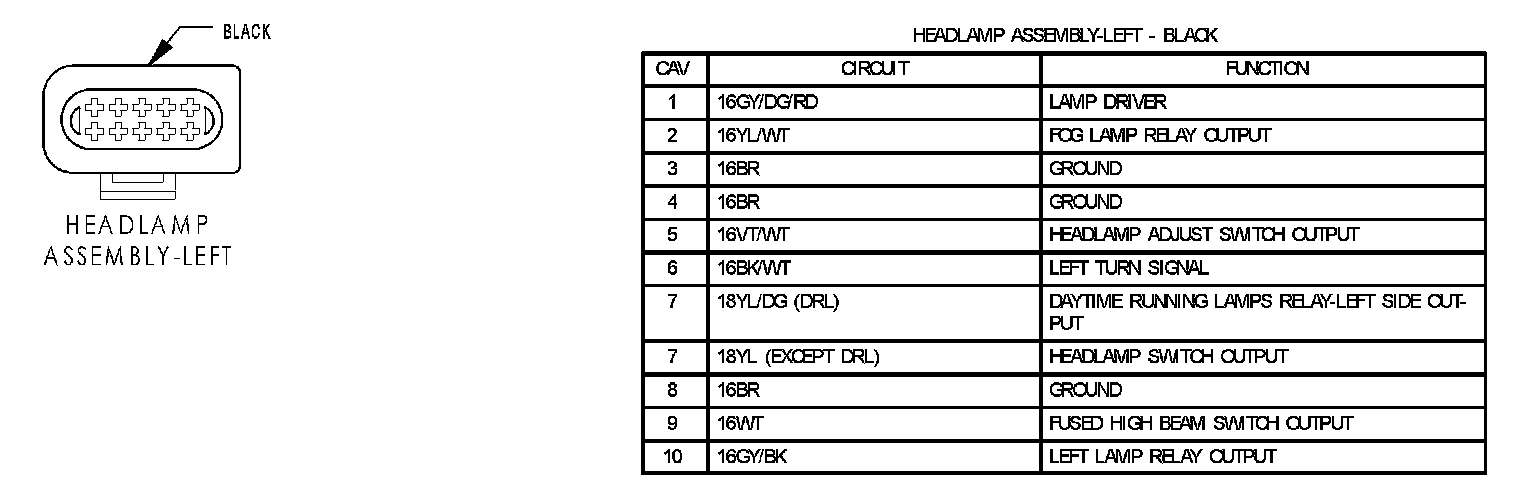 BLACK

HEADLAMP ASSEMBLY-LEFT

HEADLAMP ASSEMBLY-LEFT - BLACK

| CAV | CIRCUIT | FUNCTION |
|---|---|---|
| 1 | 16GY/DG/RD | LAMP DRIVER |
| 2 | 16YL/WT | FOG LAMP RELAY OUTPUT |
| 3 | 16BR | GROUND |
| 4 | 16BR | GROUND |
| 5 | 16VT/WT | HEADLAMP ADJUST SWITCH OUTPUT |
| 6 | 16BK/WT | LEFT TURN SIGNAL |
| 7 | 18YL/DG (DRL) | DAYTIME RUNNING LAMPS RELAY-LEFT SIDE OUTPUT |
| 7 | 18YL (EXCEPT DRL) | HEADLAMP SWITCH OUTPUT |
| 8 | 16BR | GROUND |
| 9 | 16WT | FUSED HIGH BEAM SWITCH OUTPUT |
| 10 | 16GY/BK | LEFT LAMP RELAY OUTPUT |